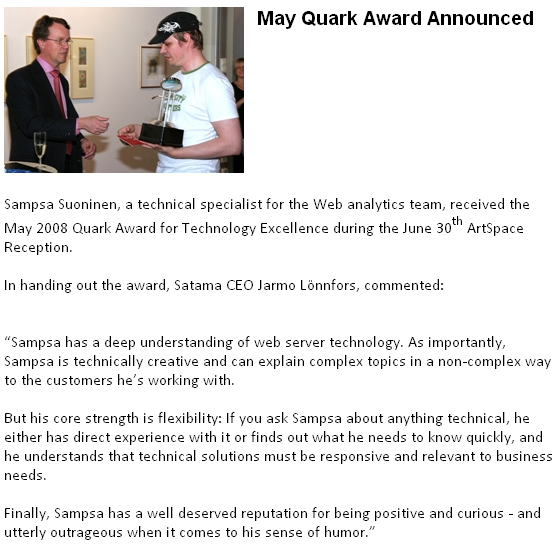 May Quark Award Announced

Sampsa Suoninen, a technical specialist for the Web analytics team, received the May 2008 Quark Award for Technology Excellence during the June 30$^{th}$ ArtSpace Reception.

In handing out the award, Satama CEO Jarmo Lönnfors, commented:

“Sampsa has a deep understanding of web server technology. As importantly, Sampsa is technically creative and can explain complex topics in a non-complex way to the customers he’s working with.

But his core strength is flexibility: If you ask Sampsa about anything technical, he either has direct experience with it or finds out what he needs to know quickly, and he understands that technical solutions must be responsive and relevant to business needs.

Finally, Sampsa has a well deserved reputation for being positive and curious - and utterly outrageous when it comes to his sense of humor.”